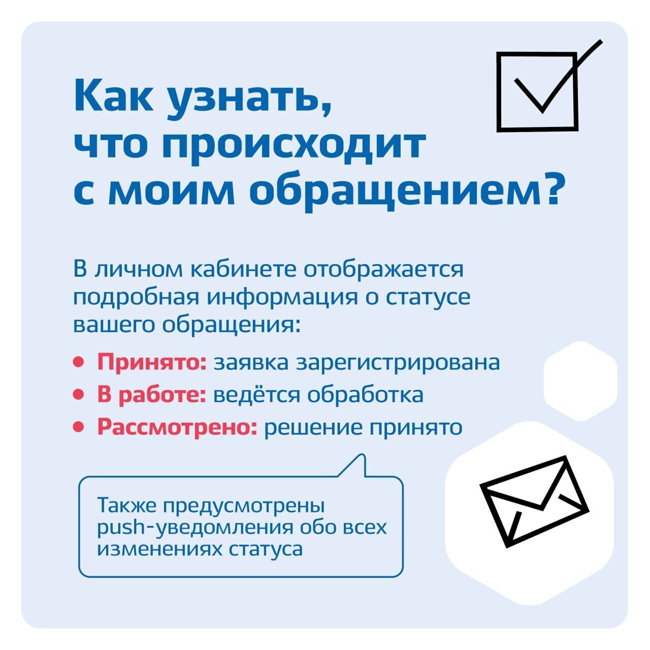 Как узнать,
что происходит
с моим обращением?

В личном кабинете отображается подробная информация о статусе вашего обращения:

• Принято: заявка зарегистрирована
• В работе: ведётся обработка
• Рассмотрено: решение принято

Также предусмотрены push-уведомления обо всех изменениях статуса